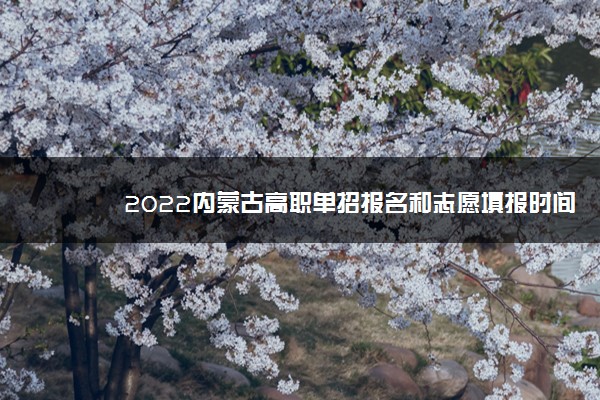 2022内蒙古高职单招报名和志愿填报时间